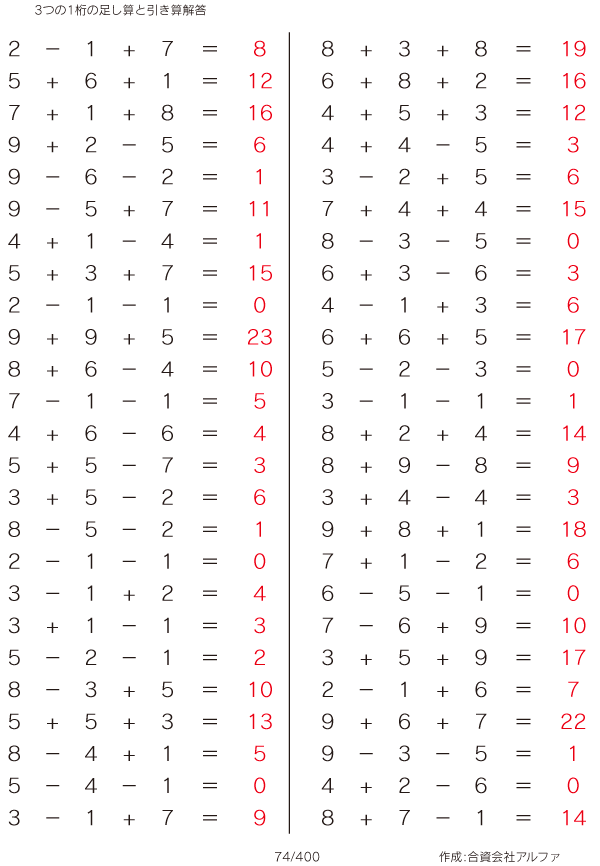 3つの1桁の足し算と引き算解答

$2 - 1 + 7 = 8$
$5 + 6 + 1 = 12$
$7 + 1 + 8 = 16$
$9 + 2 - 5 = 6$
$9 - 6 - 2 = 1$
$9 - 5 + 7 = 11$
$4 + 1 - 4 = 1$
$5 + 3 + 7 = 15$
$2 - 1 - 1 = 0$
$9 + 9 + 5 = 23$
$8 + 6 - 4 = 10$
$7 - 1 - 1 = 5$
$4 + 6 - 6 = 4$
$5 + 5 - 7 = 3$
$3 + 5 - 2 = 6$
$8 - 5 - 2 = 1$
$2 - 1 - 1 = 0$
$3 - 1 + 2 = 4$
$3 + 1 - 1 = 3$
$5 - 2 - 1 = 2$
$8 - 3 + 5 = 10$
$5 + 5 + 3 = 13$
$8 - 4 + 1 = 5$
$5 - 4 - 1 = 0$
$3 - 1 + 7 = 9$

$8 + 3 + 8 = 19$
$6 + 8 + 2 = 16$
$4 + 5 + 3 = 12$
$4 + 4 - 5 = 3$
$3 - 2 + 5 = 6$
$7 + 4 + 4 = 15$
$8 - 3 - 5 = 0$
$6 + 3 - 6 = 3$
$4 - 1 + 3 = 6$
$6 + 6 + 5 = 17$
$5 - 2 - 3 = 0$
$3 - 1 - 1 = 1$
$8 + 2 + 4 = 14$
$8 + 9 - 8 = 9$
$3 + 4 - 4 = 3$
$9 + 8 + 1 = 18$
$7 + 1 - 2 = 6$
$6 - 5 - 1 = 0$
$7 - 6 + 9 = 10$
$3 + 5 + 9 = 17$
$2 - 1 + 6 = 7$
$9 + 6 + 7 = 22$
$9 - 3 - 5 = 1$
$4 + 2 - 6 = 0$
$8 + 7 - 1 = 14$

74/400

作成:合資会社アルファ